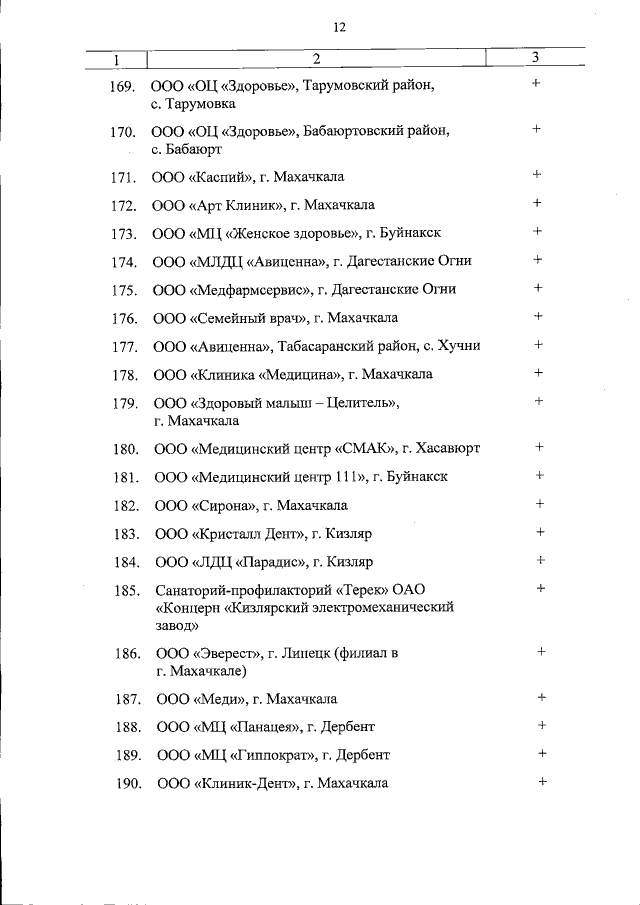 12

| 1 | 2 | 3 |
|---|---|---|
| 169. | ООО «ОЦ «Здоровье», Тарумовский район, с. Тарумовка | + |
| 170. | ООО «ОЦ «Здоровье», Бабаюртовский район, с. Бабаюрт | + |
| 171. | ООО «Каспий», г. Махачкала | + |
| 172. | ООО «Арт Клиник», г. Махачкала | + |
| 173. | ООО «МЦ «Женское здоровье», г. Буйнакск | + |
| 174. | ООО «МЛДЦ «Авиценна», г. Дагестанские Огни | + |
| 175. | ООО «Медфармсервис», г. Дагестанские Огни | + |
| 176. | ООО «Семейный врач», г. Махачкала | + |
| 177. | ООО «Авиценна», Табасаранский район, с. Хучни | + |
| 178. | ООО «Клиника «Медицина», г. Махачкала | + |
| 179. | ООО «Здоровый малыш – Целитель», г. Махачкала | + |
| 180. | ООО «Медицинский центр «СМАК», г. Хасавюрт | + |
| 181. | ООО «Медицинский центр 111», г. Буйнакск | + |
| 182. | ООО «Сирона», г. Махачкала | + |
| 183. | ООО «Кристалл Дент», г. Кизляр | + |
| 184. | ООО «ЛДЦ «Парадис», г. Кизляр | + |
| 185. | Санаторий-профилакторий «Терек» ОАО «Концерн «Кизлярский электромеханический завод» | + |
| 186. | ООО «Эверест», г. Липецк (филиал в г. Махачкале) | + |
| 187. | ООО «Меди», г. Махачкала | + |
| 188. | ООО «МЦ «Панацея», г. Дербент | + |
| 189. | ООО «МЦ «Гиппократ», г. Дербент | + |
| 190. | ООО «Клиник-Дент», г. Махачкала | + |